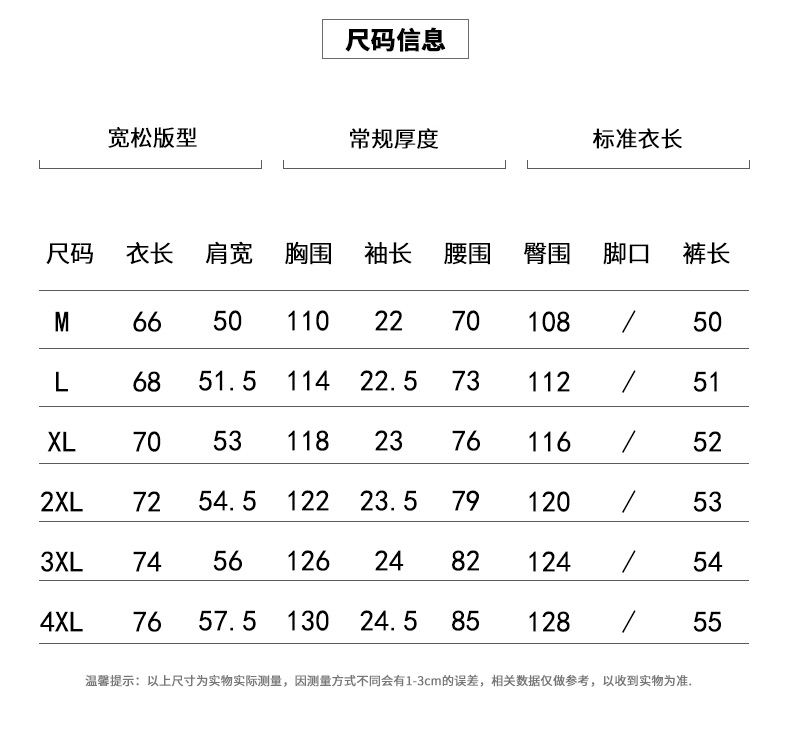 尺码信息

宽松版型

常规厚度

标准衣长

| 尺码 | 衣长 | 肩宽 | 胸围 | 袖长 | 腰围 | 臀围 | 脚口 | 裤长 |
|---|---|---|---|---|---|---|---|---|
| M | 66 | 50 | 110 | 22 | 70 | 108 | / | 50 |
| L | 68 | 51.5 | 114 | 22.5 | 73 | 112 | / | 51 |
| XL | 70 | 53 | 118 | 23 | 76 | 116 | / | 52 |
| 2XL | 72 | 54.5 | 122 | 23.5 | 79 | 120 | / | 53 |
| 3XL | 74 | 56 | 126 | 24 | 82 | 124 | / | 54 |
| 4XL | 76 | 57.5 | 130 | 24.5 | 85 | 128 | / | 55 |

温馨提示：以上尺寸为实物实际测量，因测量方式不同会有1-3cm的误差，相关数据仅做参考，以收到实物为准.